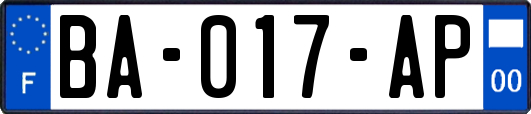 F
BA-017-AP
00